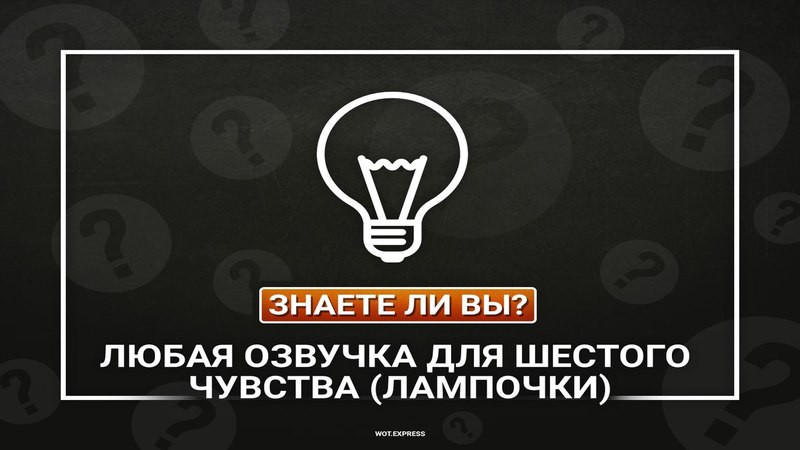 ЗНАЕТЕ ЛИ ВЫ?

ЛЮБАЯ ОЗВУЧКА ДЛЯ ШЕСТОГО ЧУВСТВА (ЛАМПОЧКИ)

WOT.EXPRESS